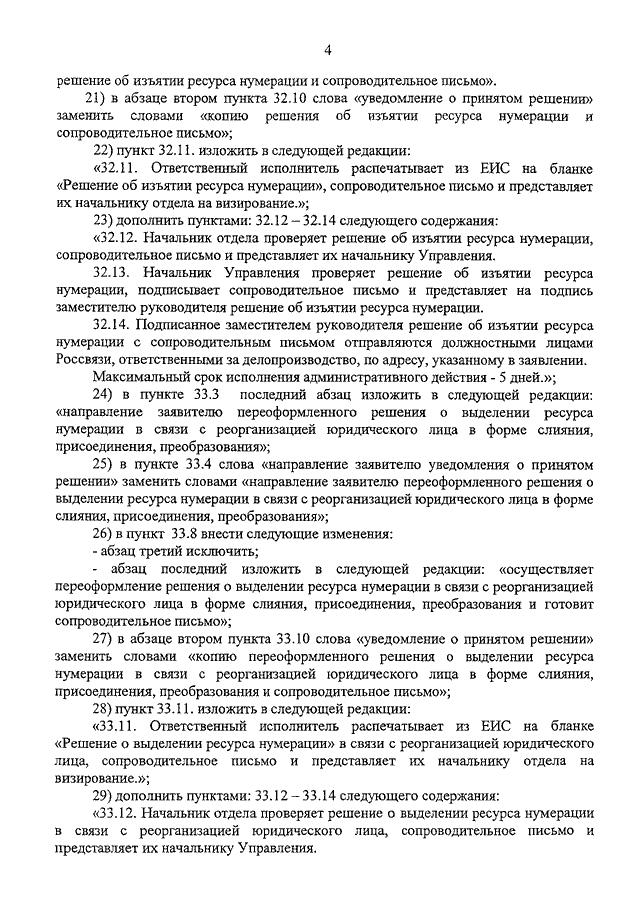 4

решение об изъятии ресурса нумерации и сопроводительное письмо».

21) в абзаце втором пункта 32.10 слова «уведомление о принятом решении» заменить словами «копию решения об изъятии ресурса нумерации и сопроводительное письмо»;

22) пункт 32.11. изложить в следующей редакции:

«32.11. Ответственный исполнитель распечатывает из ЕИС на бланке «Решение об изъятии ресурса нумерации», сопроводительное письмо и представляет их начальнику отдела на визирование.»;

23) дополнить пунктами: 32.12 – 32.14 следующего содержания:

«32.12. Начальник отдела проверяет решение об изъятии ресурса нумерации, сопроводительное письмо и представляет их начальнику Управления.

32.13. Начальник Управления проверяет решение об изъятии ресурса нумерации, подписывает сопроводительное письмо и представляет на подпись заместителю руководителя решение об изъятии ресурса нумерации.

32.14. Подписанное заместителем руководителя решение об изъятии ресурса нумерации с сопроводительным письмом отправляются должностными лицами Россвязи, ответственными за делопроизводство, по адресу, указанному в заявлении.

Максимальный срок исполнения административного действия - 5 дней.»;

24) в пункте 33.3 последний абзац изложить в следующей редакции: «направление заявителю переоформленного решения о выделении ресурса нумерации в связи с реорганизацией юридического лица в форме слияния, присоединения, преобразования»;

25) в пункте 33.4 слова «направление заявителю уведомления о принятом решении» заменить словами «направление заявителю переоформленного решения о выделении ресурса нумерации в связи с реорганизацией юридического лица в форме слияния, присоединения, преобразования»;

26) в пункт 33.8 внести следующие изменения:

- абзац третий исключить;

- абзац последний изложить в следующей редакции: «осуществляет переоформление решения о выделении ресурса нумерации в связи с реорганизацией юридического лица в форме слияния, присоединения, преобразования и готовит сопроводительное письмо»;

27) в абзаце втором пункта 33.10 слова «уведомление о принятом решении» заменить словами «копию переоформленного решения о выделении ресурса нумерации в связи с реорганизацией юридического лица в форме слияния, присоединения, преобразования и сопроводительное письмо»;

28) пункт 33.11. изложить в следующей редакции:

«33.11. Ответственный исполнитель распечатывает из ЕИС на бланке «Решение о выделении ресурса нумерации» в связи с реорганизацией юридического лица, сопроводительное письмо и представляет их начальнику отдела на визирование.»;

29) дополнить пунктами: 33.12 – 33.14 следующего содержания:

«33.12. Начальник отдела проверяет решение о выделении ресурса нумерации в связи с реорганизацией юридического лица, сопроводительное письмо и представляет их начальнику Управления.